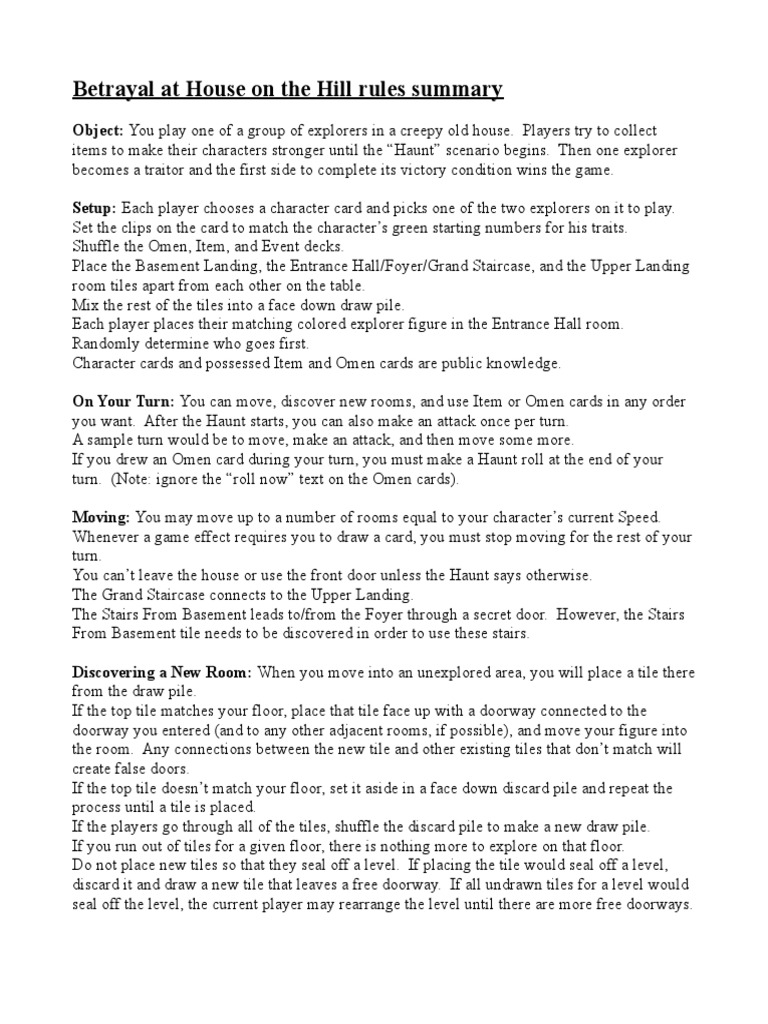 Betrayal at House on the Hill rules summary

Object: You play one of a group of explorers in a creepy old house. Players try to collect items to make their characters stronger until the "Haunt" scenario begins. Then one explorer becomes a traitor and the first side to complete its victory condition wins the game.

Setup: Each player chooses a character card and picks one of the two explorers on it to play.
Set the clips on the card to match the character's green starting numbers for his traits.
Shuffle the Omen, Item, and Event decks.
Place the Basement Landing, the Entrance Hall/Foyer/Grand Staircase, and the Upper Landing room tiles apart from each other on the table.
Mix the rest of the tiles into a face down draw pile.
Each player places their matching colored explorer figure in the Entrance Hall room.
Randomly determine who goes first.
Character cards and possessed Item and Omen cards are public knowledge.

On Your Turn: You can move, discover new rooms, and use Item or Omen cards in any order you want. After the Haunt starts, you can also make an attack once per turn.
A sample turn would be to move, make an attack, and then move some more.
If you drew an Omen card during your turn, you must make a Haunt roll at the end of your turn. (Note: ignore the "roll now" text on the Omen cards).

Moving: You may move up to a number of rooms equal to your character's current Speed.
Whenever a game effect requires you to draw a card, you must stop moving for the rest of your turn.
You can't leave the house or use the front door unless the Haunt says otherwise.
The Grand Staircase connects to the Upper Landing.
The Stairs From Basement leads to/from the Foyer through a secret door. However, the Stairs From Basement tile needs to be discovered in order to use these stairs.

Discovering a New Room: When you move into an unexplored area, you will place a tile there from the draw pile.
If the top tile matches your floor, place that tile face up with a doorway connected to the doorway you entered (and to any other adjacent rooms, if possible), and move your figure into the room. Any connections between the new tile and other existing tiles that don't match will create false doors.
If the top tile doesn't match your floor, set it aside in a face down discard pile and repeat the process until a tile is placed.
If the players go through all of the tiles, shuffle the discard pile to make a new draw pile.
If you run out of tiles for a given floor, there is nothing more to explore on that floor.
Do not place new tiles so that they seal off a level. If placing the tile would seal off a level, discard it and draw a new tile that leaves a free doorway. If all undrawn tiles for a level would seal off the level, the current player may rearrange the level until there are more free doorways.